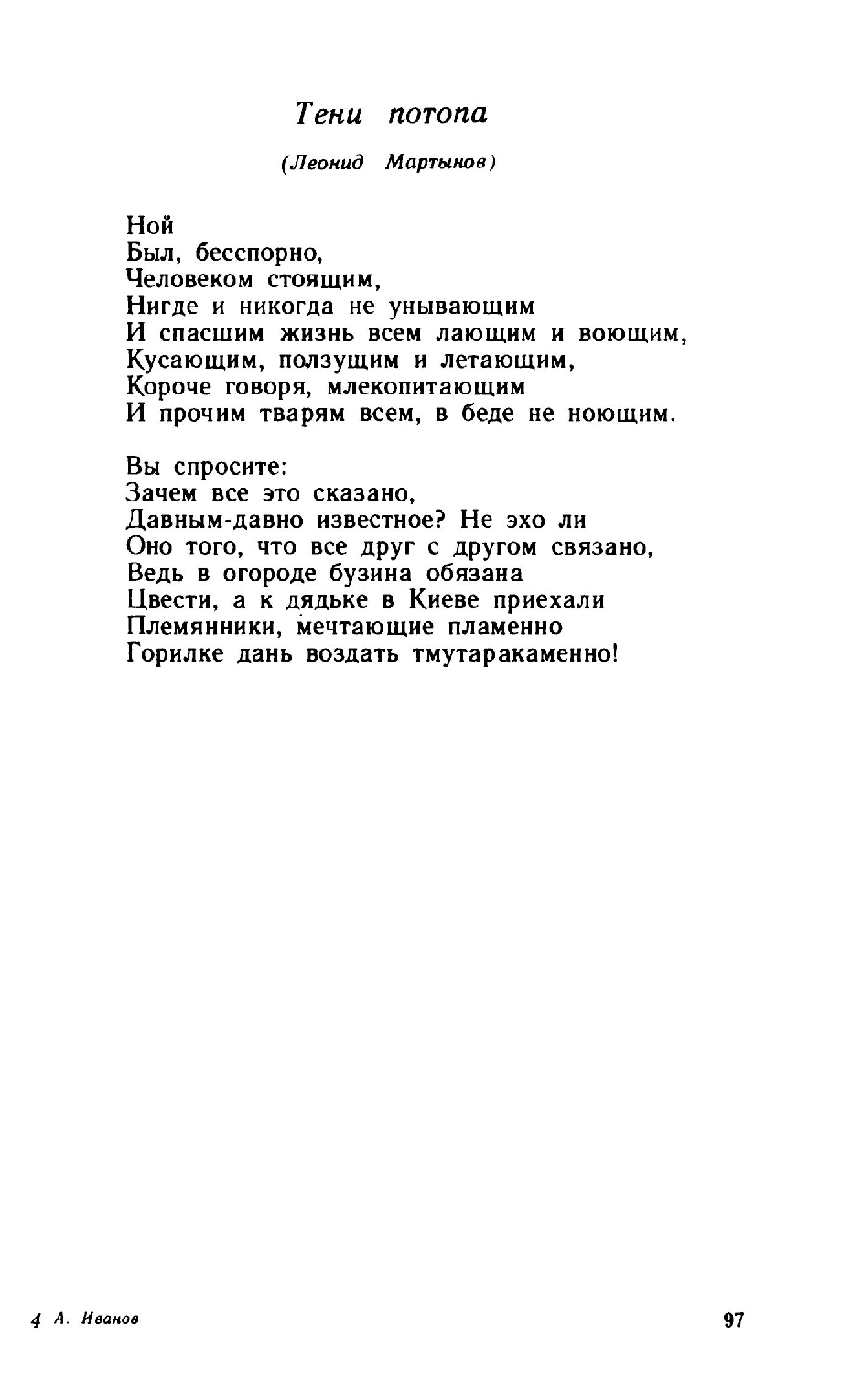 Тени потопа

(Леонид Мартынов)

Ной
Был, бесспорно,
Человеком стоящим,
Нигде и никогда не унывающим
И спасшим жизнь всем лающим и воющим,
Кусающим, ползущим и летающим,
Короче говоря, млекопитающим
И прочим тварям всем, в беде не ноющим.

Вы спросите:
Зачем все это сказано,
Давным-давно известное? Не эхо ли
Оно того, что все друг с другом связано,
Ведь в огороде бузина обязана
Цвести, а к дядьке в Киеве приехали
Племянники, мечтающие пламенно
Горилке дань воздать тмутаракаменно!

4 А. Иванов

97